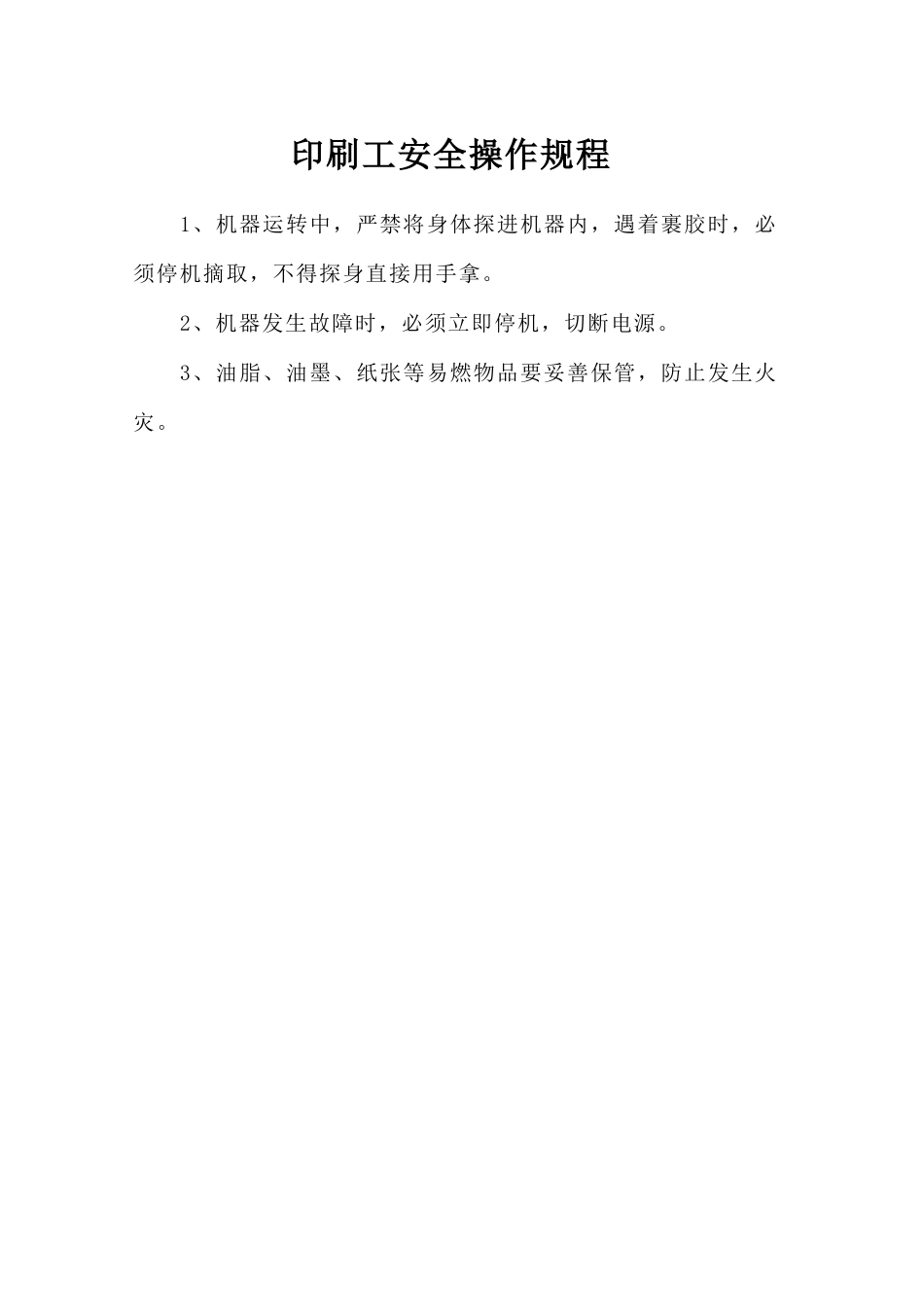 印刷工安全操作规程

1、机器运转中，严禁将身体探进机器内，遇着裹胶时，必须停机摘取，不得探身直接用手拿。

2、机器发生故障时，必须立即停机，切断电源。

3、油脂、油墨、纸张等易燃物品要妥善保管，防止发生火灾。